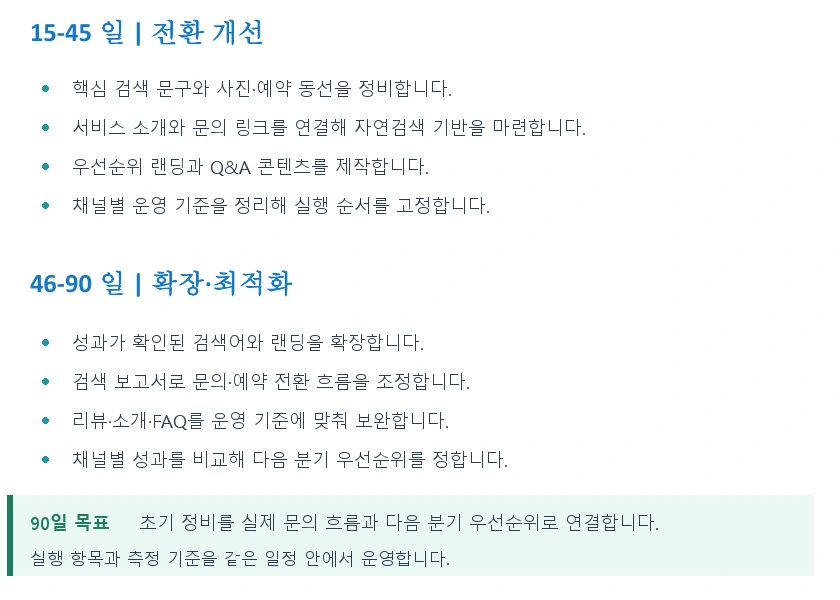 15-45 일 | 전환 개선

• 핵심 검색 문구와 사진·예약 동선을 정비합니다.
• 서비스 소개와 문의 링크를 연결해 자연검색 기반을 마련합니다.
• 우선순위 랜딩과 Q&A 콘텐츠를 제작합니다.
• 채널별 운영 기준을 정리해 실행 순서를 고정합니다.

46-90 일 | 확장·최적화

• 성과가 확인된 검색어와 랜딩을 확장합니다.
• 검색 보고서로 문의·예약 전환 흐름을 조정합니다.
• 리뷰·소개·FAQ를 운영 기준에 맞춰 보완합니다.
• 채널별 성과를 비교해 다음 분기 우선순위를 정합니다.

90일 목표 초기 정비를 실제 문의 흐름과 다음 분기 우선순위로 연결합니다. 실행 항목과 측정 기준을 같은 일정 안에서 운영합니다.